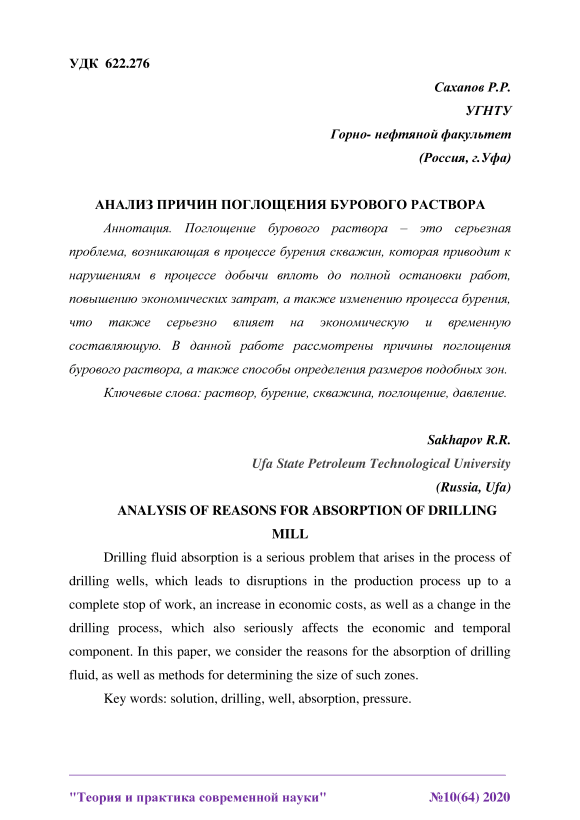 УДК 622.276

Сахапов Р.Р.
УГНТУ
Горно- нефтяной факультет
(Россия, г.Уфа)

АНАЛИЗ ПРИЧИН ПОГЛОЩЕНИЯ БУРОВОГО РАСТВОРА

Аннотация. Поглощение бурового раствора – это серьезная проблема, возникающая в процессе бурения скважин, которая приводит к нарушениям в процессе добычи вплоть до полной остановки работ, повышению экономических затрат, а также изменению процесса бурения, что также серьезно влияет на экономическую и временную составляющую. В данной работе рассмотрены причины поглощения бурового раствора, а также способы определения размеров подобных зон.

Ключевые слова: раствор, бурение, скважина, поглощение, давление.

Sakhapov R.R.
Ufa State Petroleum Technological University
(Russia, Ufa)

ANALYSIS OF REASONS FOR ABSORPTION OF DRILLING MILL

Drilling fluid absorption is a serious problem that arises in the process of drilling wells, which leads to disruptions in the production process up to a complete stop of work, an increase in economic costs, as well as a change in the drilling process, which also seriously affects the economic and temporal component. In this paper, we consider the reasons for the absorption of drilling fluid, as well as methods for determining the size of such zones.

Key words: solution, drilling, well, absorption, pressure.

"Теория и практика современной науки" №10(64) 2020